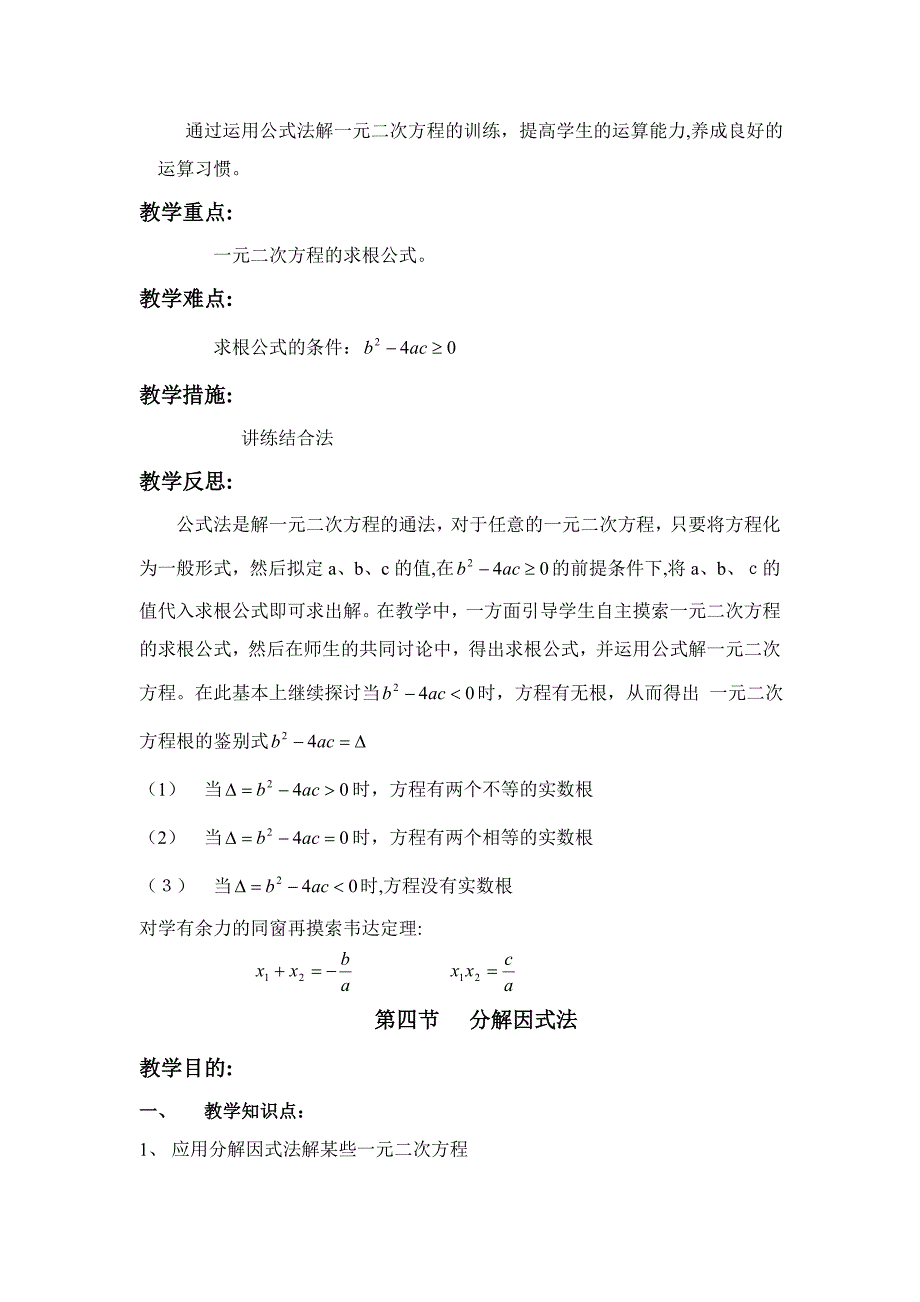 通过运用公式法解一元二次方程的训练，提高学生的运算能力,养成良好的运算习惯。

教学重点:

一元二次方程的求根公式。

教学难点:

求根公式的条件：$b^2-4ac\geq 0$

教学措施:

讲练结合法

教学反思:

公式法是解一元二次方程的通法，对于任意的一元二次方程，只要将方程化为一般形式，然后拟定 a、b、c 的值,在$b^2-4ac\geq 0$的前提条件下,将 a、b、 c 的值代入求根公式即可求出解。在教学中，一方面引导学生自主摸索一元二次方程的求根公式，然后在师生的共同讨论中，得出求根公式，并运用公式解一元二次方程。在此基本上继续探讨当$b^2-4ac<0$时，方程有无根，从而得出 一元二次方程根的鉴别式$b^2-4ac=\Delta$

（1） 当$\Delta=b^2-4ac>0$时，方程有两个不等的实数根

（2） 当$\Delta=b^2-4ac=0$时，方程有两个相等的实数根

（3） 当$\Delta=b^2-4ac<0$时,方程没有实数根

对学有余力的同窗再摸索韦达定理:

$x_1+x_2=-\frac{b}{a}$ $x_1x_2=\frac{c}{a}$

第四节 分解因式法

教学目的:

一、 教学知识点：

1、 应用分解因式法解某些一元二次方程